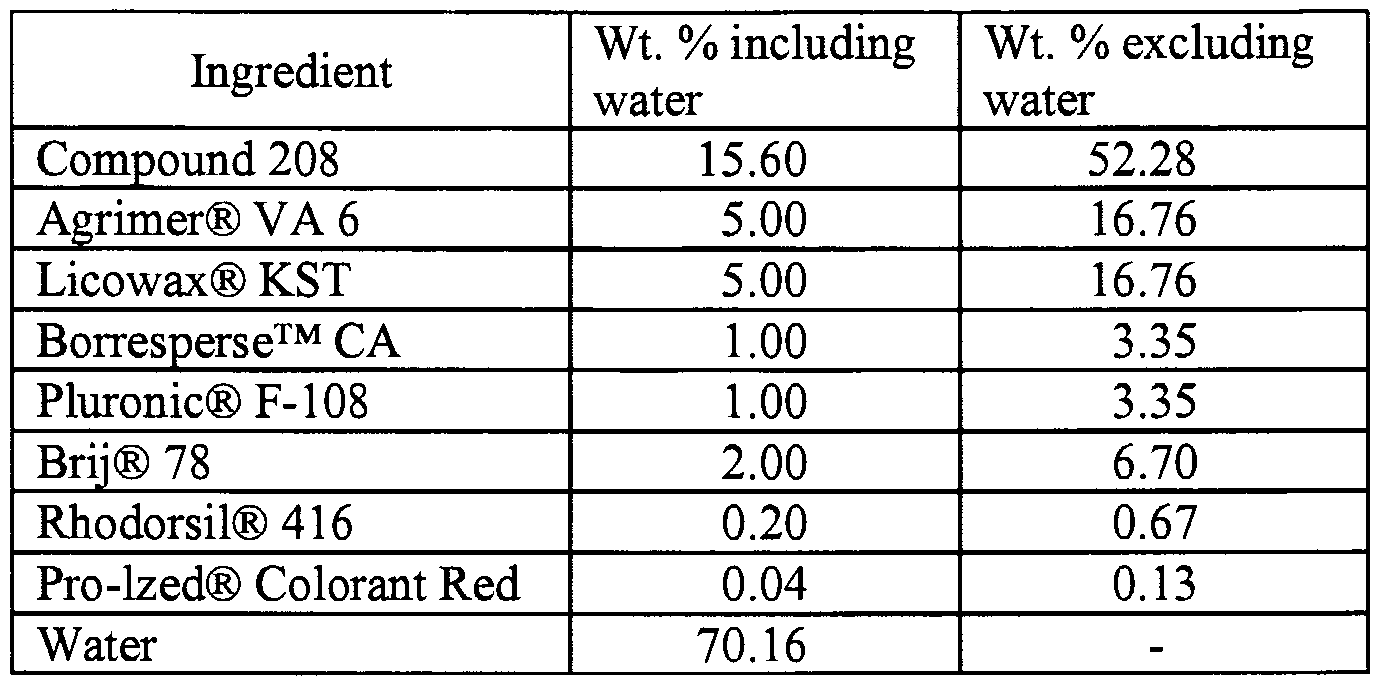 | Ingredient | Wt. % including water | Wt. % excluding water |
|---|---|---|
| Compound 208 | 15.60 | 52.28 |
| Agrimer® VA 6 | 5.00 | 16.76 |
| Licowax® KST | 5.00 | 16.76 |
| Borresperse™ CA | 1.00 | 3.35 |
| Pluronic® F-108 | 1.00 | 3.35 |
| Brij® 78 | 2.00 | 6.70 |
| Rhodorsil® 416 | 0.20 | 0.67 |
| Pro-lzed® Colorant Red | 0.04 | 0.13 |
| Water | 70.16 | - |